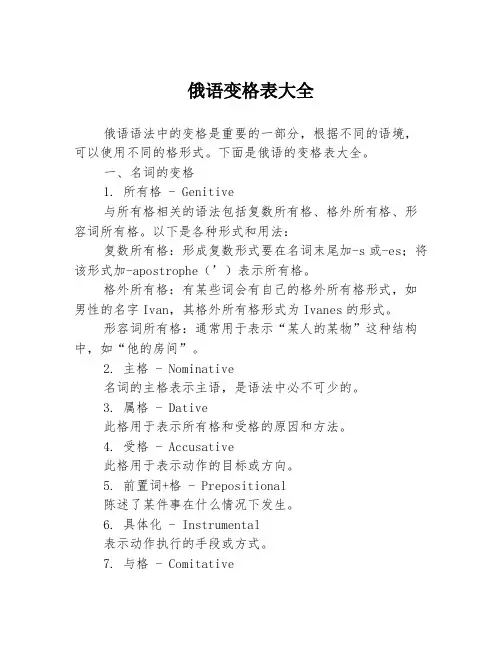 俄语变格表大全

俄语语法中的变格是重要的一部分，根据不同的语境，可以使用不同的格形式。下面是俄语的变格表大全。

一、名词的变格

1. 所有格 - Genitive

与所有格相关的语法包括复数所有格、格外所有格、形容词所有格。以下是各种形式和用法：

复数所有格：形成复数形式要在名词末尾加-s 或-es；将该形式加-apostrophe（’）表示所有格。

格外所有格：有某些词会有自己的格外所有格形式，如男性的名字 Ivan，其格外所有格形式为 Ivanes 的形式。

形容词所有格：通常用于表示“某人的某物”这种结构中，如“他的房间”。

2. 主格 - Nominative

名词的主格表示主语，是语法中必不可少的。

3. 属格 - Dative

此格用于表示所有格和受格的原因和方法。

4. 受格 - Accusative

此格用于表示动作的目标或方向。

5. 前置词+格 - Prepositional

陈述了某件事在什么情况下发生。

6. 具体化 - Instrumental

表示动作执行的手段或方式。

7. 与格 - Comitative